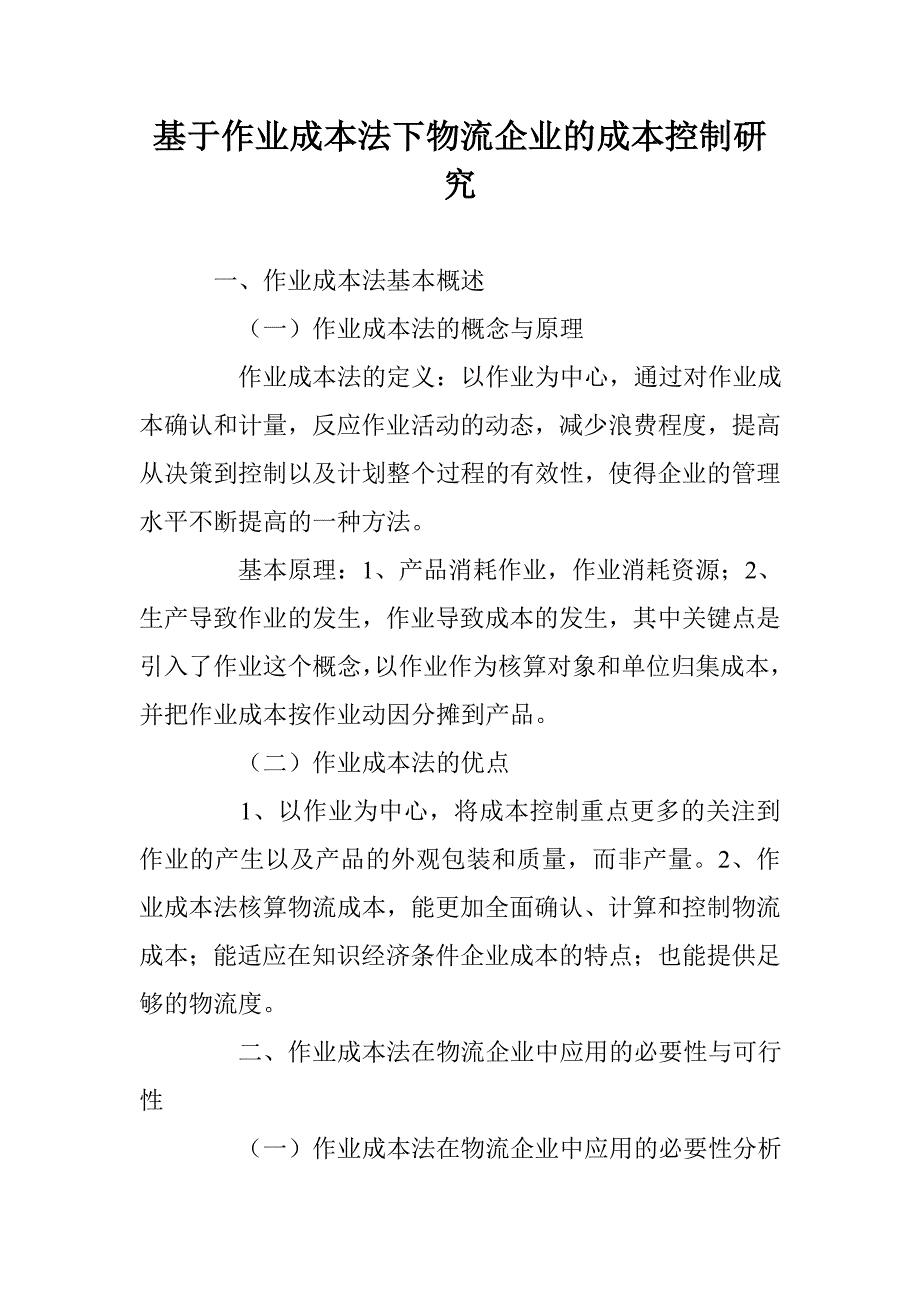 基于作业成本法下物流企业的成本控制研究

一、作业成本法基本概述

（一）作业成本法的概念与原理

作业成本法的定义：以作业为中心，通过对作业成本确认和计量，反应作业活动的动态，减少浪费程度，提高从决策到控制以及计划整个过程的有效性，使得企业的管理水平不断提高的一种方法。

基本原理：1、产品消耗作业，作业消耗资源；2、生产导致作业的发生，作业导致成本的发生，其中关键点是引入了作业这个概念，以作业作为核算对象和单位归集成本，并把作业成本按作业动因分摊到产品。

（二）作业成本法的优点

1、以作业为中心，将成本控制重点更多的关注到作业的产生以及产品的外观包装和质量，而非产量。2、作业成本法核算物流成本，能更加全面确认、计算和控制物流成本；能适应在知识经济条件企业成本的特点；也能提供足够的物流度。

二、作业成本法在物流企业中应用的必要性与可行性

（一）作业成本法在物流企业中应用的必要性分析